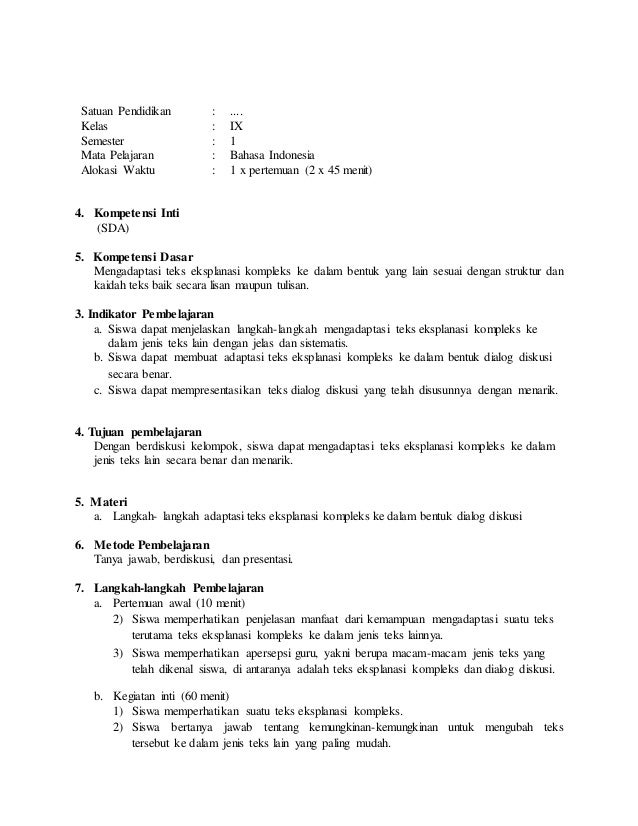 Satuan Pendidikan : ....
Kelas : IX
Semester : 1
Mata Pelajaran : Bahasa Indonesia
Alokasi Waktu : 1 x pertemuan (2 x 45 menit)

4. Kompetensi Inti
(SDA)

5. Kompetensi Dasar
Mengadaptasi teks eksplanasi kompleks ke dalam bentuk yang lain sesuai dengan struktur dan kaidah teks baik secara lisan maupun tulisan.

3. Indikator Pembelajaran
a. Siswa dapat menjelaskan langkah-langkah mengadaptasi teks eksplanasi kompleks ke dalam jenis teks lain dengan jelas dan sistematis.
b. Siswa dapat membuat adaptasi teks eksplanasi kompleks ke dalam bentuk dialog diskusi secara benar.
c. Siswa dapat mempresentasikan teks dialog diskusi yang telah disusunnya dengan menarik.

4. Tujuan pembelajaran
Dengan berdiskusi kelompok, siswa dapat mengadaptasi teks eksplanasi kompleks ke dalam jenis teks lain secara benar dan menarik.

5. Materi
a. Langkah- langkah adaptasi teks eksplanasi kompleks ke dalam bentuk dialog diskusi

6. Metode Pembelajaran
Tanya jawab, berdiskusi, dan presentasi.

7. Langkah-langkah Pembelajaran
a. Pertemuan awal (10 menit)
2) Siswa memperhatikan penjelasan manfaat dari kemampuan mengadaptasi suatu teks terutama teks eksplanasi kompleks ke dalam jenis teks lainnya.
3) Siswa memperhatikan apersepsi guru, yakni berupa macam-macam jenis teks yang telah dikenal siswa, di antaranya adalah teks eksplanasi kompleks dan dialog diskusi.

b. Kegiatan inti (60 menit)
1) Siswa memperhatikan suatu teks eksplanasi kompleks.
2) Siswa bertanya jawab tentang kemungkinan-kemungkinan untuk mengubah teks tersebut ke dalam jenis teks lain yang paling mudah.